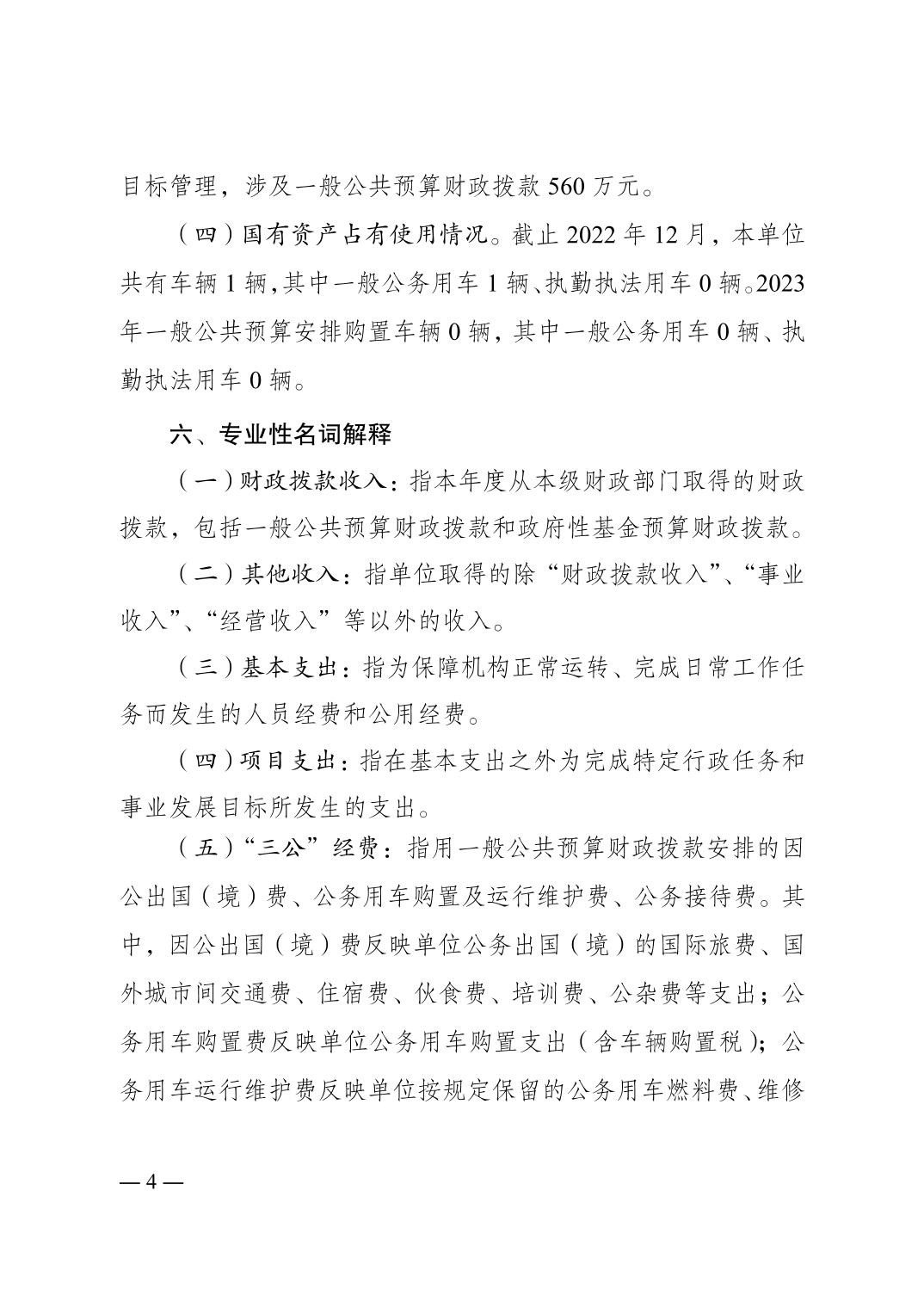 目标管理，涉及一般公共预算财政拨款 560 万元。

（四）国有资产占有使用情况。截止 2022 年 12 月，本单位共有车辆 1 辆，其中一般公务用车 1 辆、执勤执法用车 0 辆。2023 年一般公共预算安排购置车辆 0 辆，其中一般公务用车 0 辆、执勤执法用车 0 辆。

六、专业性名词解释

（一）财政拨款收入：指本年度从本级财政部门取得的财政拨款，包括一般公共预算财政拨款和政府性基金预算财政拨款。

（二）其他收入：指单位取得的除“财政拨款收入”、“事业收入”、“经营收入”等以外的收入。

（三）基本支出：指为保障机构正常运转、完成日常工作任务而发生的人员经费和公用经费。

（四）项目支出：指在基本支出之外为完成特定行政任务和事业发展目标所发生的支出。

（五）“三公”经费：指用一般公共预算财政拨款安排的因公出国（境）费、公务用车购置及运行维护费、公务接待费。其中，因公出国（境）费反映单位公务出国（境）的国际旅费、国外城市间交通费、住宿费、伙食费、培训费、公杂费等支出；公务用车购置费反映单位公务用车购置支出（含车辆购置税）；公务用车运行维护费反映单位按规定保留的公务用车燃料费、维修

— 4 —